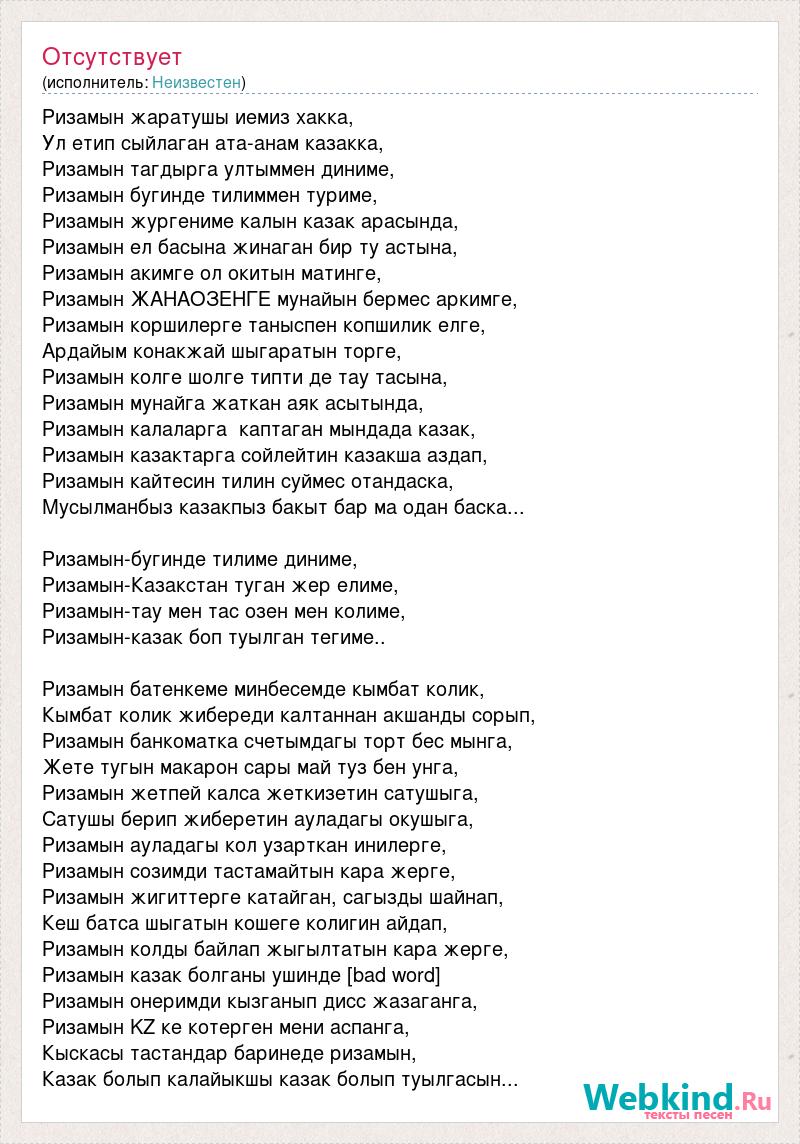 Отсутствует
(исполнитель: Неизвестен)

Ризамын жаратушы иемиз хакка,
Ул етип сыйлаган ата-анам казакка,
Ризамын тагдырга ултыммен диниме,
Ризамын бугинде тилиммен туриме,
Ризамын жургениме калын казак арасында,
Ризамын ел басына жинаган бир ту астына,
Ризамын акимге ол окитын матинге,
Ризамын ЖАНАОЗЕНГЕ мунайын бермес аркимге,
Ризамын коршилерге таныспен копшилик елге,
Ардайым конакжай шыгаратын торге,
Ризамын колге шолге типти де тау тасына,
Ризамын мунайга жаткан аяк асытында,
Ризамын калаларга каптаган мындада казак,
Ризамын казактарга сойлейтин казакша аздап,
Ризамын кайтесин тилин суймес отандаска,
Мусылманбыз казакпыз бакыт бар ма одан баска...

Ризамын-бугинде тилиме диниме,
Ризамын-Казакстан туган жер елиме,
Ризамын-тау мен тас озен мен колиме,
Ризамын-казак боп туылган тегиме..

Ризамын батенкеме минбесемде кымбат колик,
Кымбат колик жибереди калтаннан акшанды сорып,
Ризамын банкоматка счетымдагы торт бес мынга,
Жете тугын макарон сары май туз бен унга,
Ризамын жетпей калса жеткизетин сатушыга,
Сатушы берип жиберетин ауладагы окушыга,
Ризамын ауладагы кол узарткан инилерге,
Ризамын созимди тастамайтын кара жерге,
Ризамын жигиттерге катайган, сагызды шайнап,
Кеш батса шыгатын кошеге колигин айдап,
Ризамын колды байлап жыгылтатын кара жерге,
Ризамын казак болганы ушинде [bad word]
Ризамын онеримди кызганып дисс жазаганга,
Ризамын KZ ке котерген мени аспанга,
Кыскасы тастандар баринеде ризамын,
Казак болып калайыкшы казак болып туылгасын...

Webkind.Ru
тексты песен